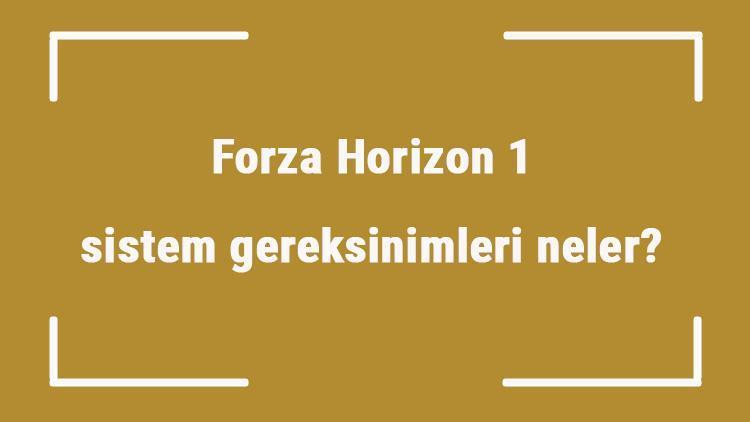 Forza Horizon 1
sistem gereksinimleri neler?